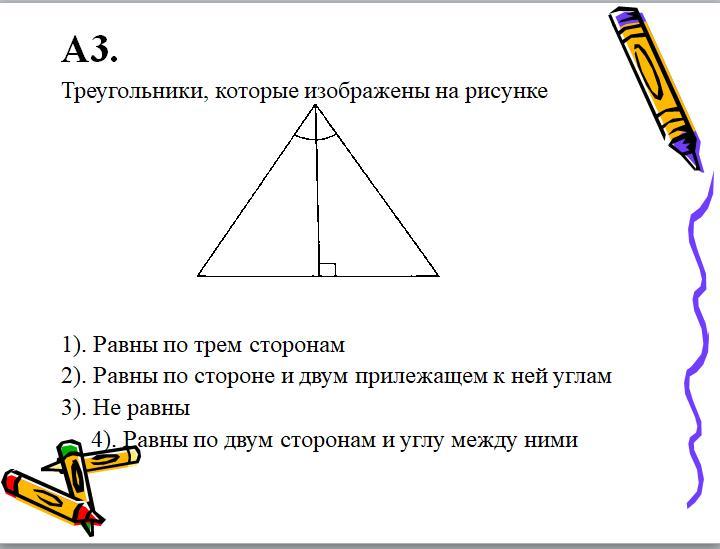 А3.

Треугольники, которые изображены на рисунке

1). Равны по трем сторонам
2). Равны по стороне и двум прилежащем к ней углам
3). Не равны
4). Равны по двум сторонам и углу между ними